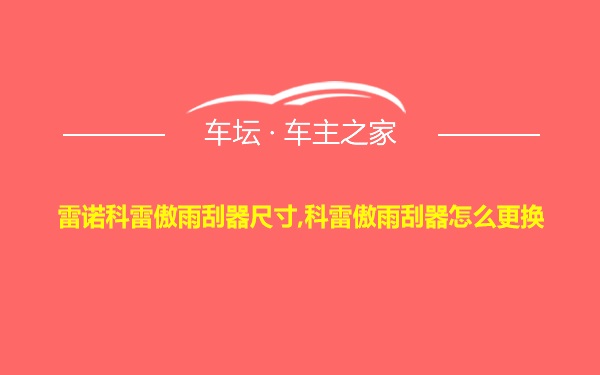 车坛 · 车主之家

雷诺科雷傲雨刮器尺寸,科雷傲雨刮器怎么更换